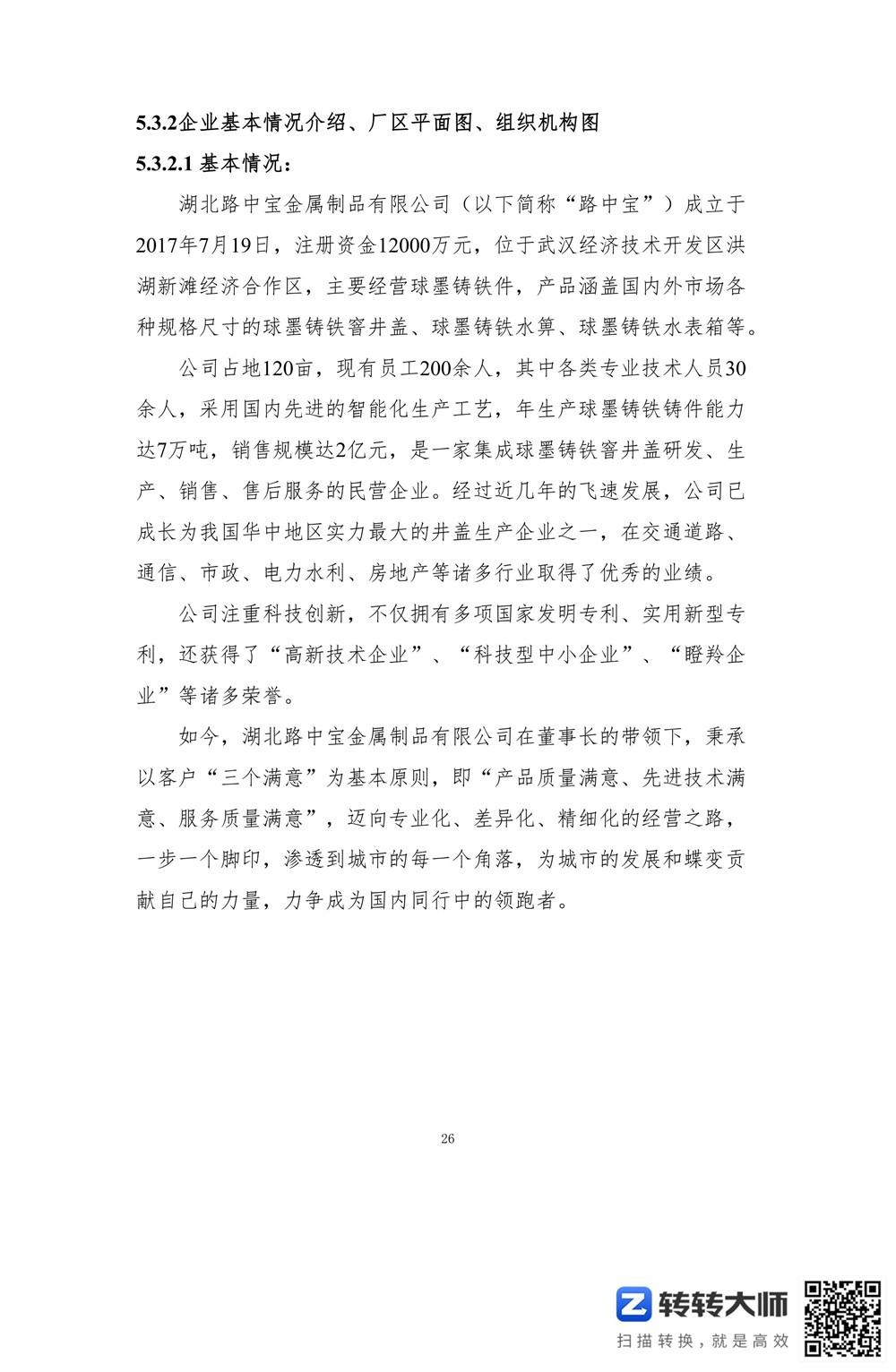 5.3.2企业基本情况介绍、厂区平面图、组织机构图

5.3.2.1 基本情况：

湖北路中宝金属制品有限公司（以下简称“路中宝”）成立于2017年7月19日，注册资金12000万元，位于武汉经济技术开发区洪湖新滩经济合作区，主要经营球墨铸铁件，产品涵盖国内外市场各种规格尺寸的球墨铸铁窨井盖、球墨铸铁水箅、球墨铸铁水表箱等。

公司占地120亩，现有员工200余人，其中各类专业技术人员30余人，采用国内先进的智能化生产工艺，年生产球墨铸铁铸件能力达7万吨，销售规模达2亿元，是一家集成球墨铸铁窨井盖研发、生产、销售、售后服务的民营企业。经过近几年的飞速发展，公司已成长为我国华中地区实力最大的井盖生产企业之一，在交通道路、通信、市政、电力水利、房地产等诸多行业取得了优秀的业绩。

公司注重科技创新，不仅拥有多项国家发明专利、实用新型专利，还获得了“高新技术企业”、“科技型中小企业”、“瞪羚企业”等诸多荣誉。

如今，湖北路中宝金属制品有限公司在董事长的带领下，秉承以客户“三个满意”为基本原则，即“产品质量满意、先进技术满意、服务质量满意”，迈向专业化、差异化、精细化的经营之路，一步一个脚印，渗透到城市的每一个角落，为城市的发展和蝶变贡献自己的力量，力争成为国内同行中的领跑者。

26

转转大师
扫描转换，就是高效